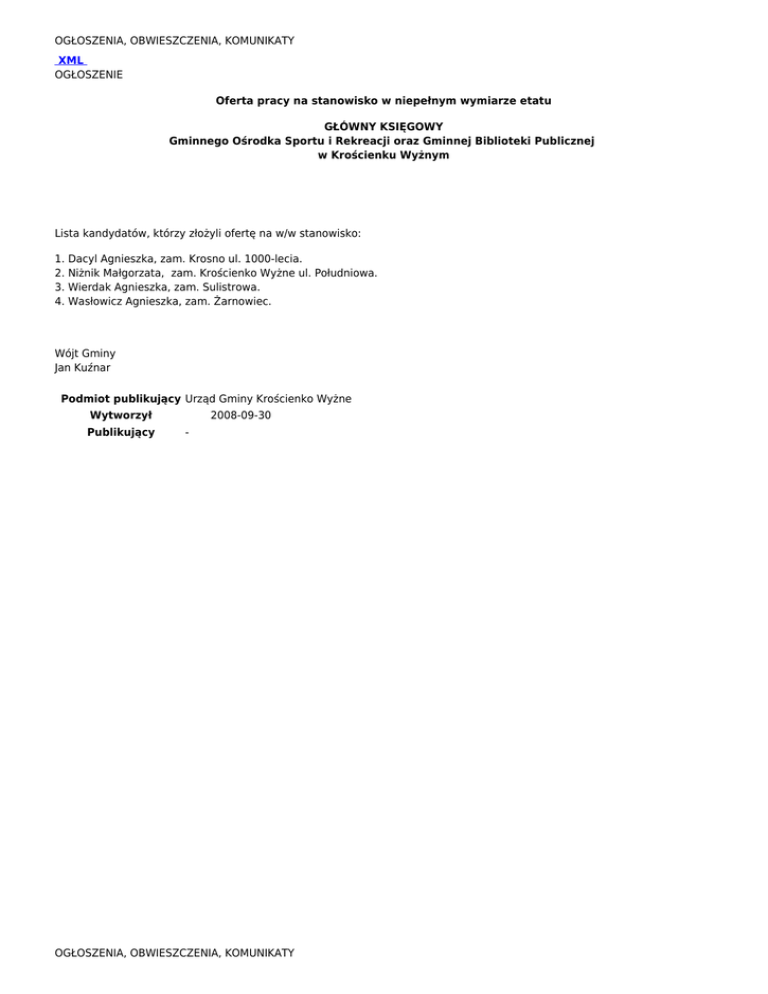 OGŁOSZENIA, OBWIESZCZENIA, KOMUNIKATY
XML
OGŁOSZENIE

Oferta pracy na stanowisko w niepełnym wymiarze etatu

GŁÓWNY KSIĘGOWY
Gminnego Ośrodka Sportu i Rekreacji oraz Gminnej Biblioteki Publicznej
w Krościenku Wyżnym

Lista kandydatów, którzy złożyli ofertę na w/w stanowisko:

1. Dacyl Agnieszka, zam. Krosno ul. 1000-lecia.
2. Niżnik Małgorzata, zam. Krościenko Wyżne ul. Południowa.
3. Wierdak Agnieszka, zam. Sulistrowa.
4. Wasłowicz Agnieszka, zam. Żarnowiec.

Wójt Gminy
Jan Kuźnar

| Podmiot publikujący | Urząd Gminy Krościenko Wyżne |
|---|---|
| Wytworzył | 2008-09-30 |
| Publikujący | - |

OGŁOSZENIA, OBWIESZCZENIA, KOMUNIKATY